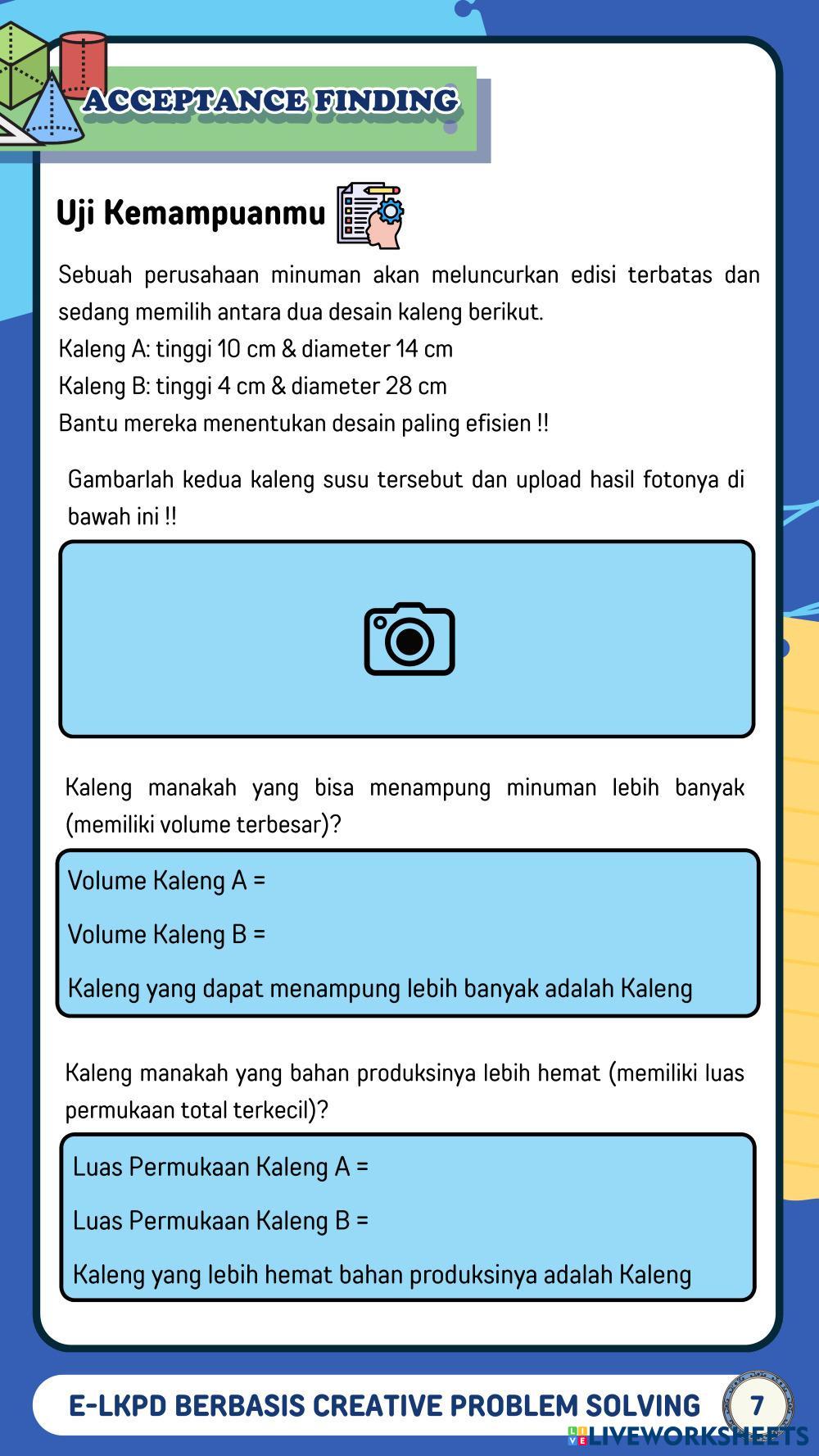 ACCEPTANCE FINDING

Uji Kemampuanmu

Sebuah perusahaan minuman akan meluncurkan edisi terbatas dan sedang memilih antara dua desain kaleng berikut.
Kaleng A: tinggi 10 cm & diameter 14 cm
Kaleng B: tinggi 4 cm & diameter 28 cm
Bantu mereka menentukan desain paling efisien !!

Gambarlah kedua kaleng susu tersebut dan upload hasil fotonya di bawah ini !!

Kaleng manakah yang bisa menampung minuman lebih banyak (memiliki volume terbesar)?

Volume Kaleng A =

Volume Kaleng B =

Kaleng yang dapat menampung lebih banyak adalah Kaleng

Kaleng manakah yang bahan produksinya lebih hemat (memiliki luas permukaan total terkecil)?

Luas Permukaan Kaleng A =

Luas Permukaan Kaleng B =

Kaleng yang lebih hemat bahan produksinya adalah Kaleng

E-LKPD BERBASIS CREATIVE PROBLEM SOLVING 7

LIVEWORKSHEETS